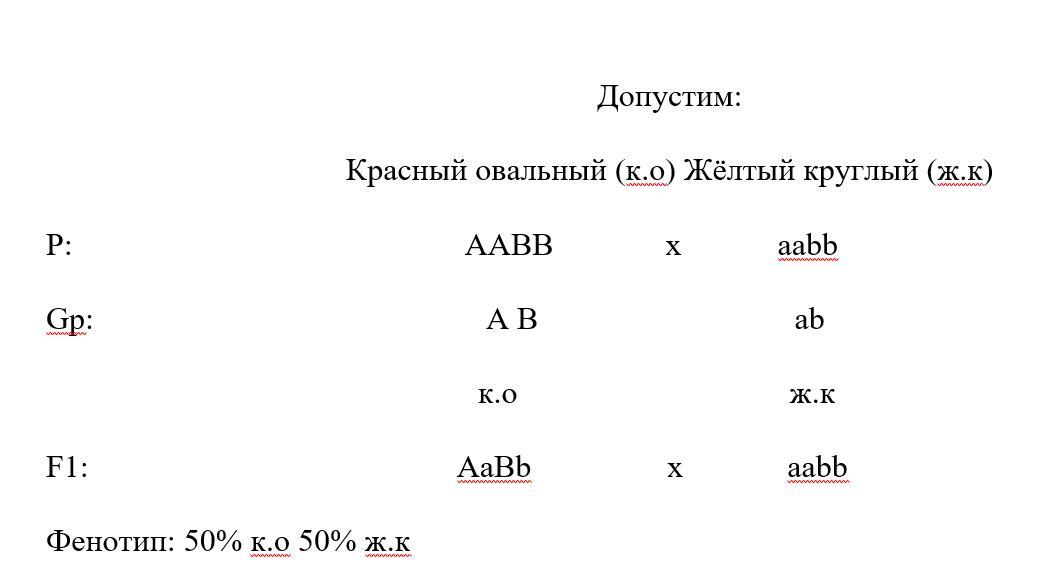 Допустим:

Красный овальный (к.о) Жёлтый круглый (ж.к)

P: AABB x aabb

Gp: A B ab

к.о ж.к

F1: AaBb x aabb

Фенотип: 50% к.о 50% ж.к